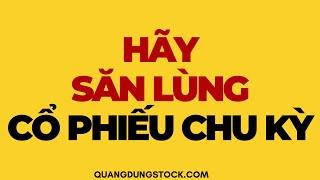 HÃY
SĂN LÙNG
CỔ PHIẾU CHU KỲ

QUANGDUNGSTOCK.COM